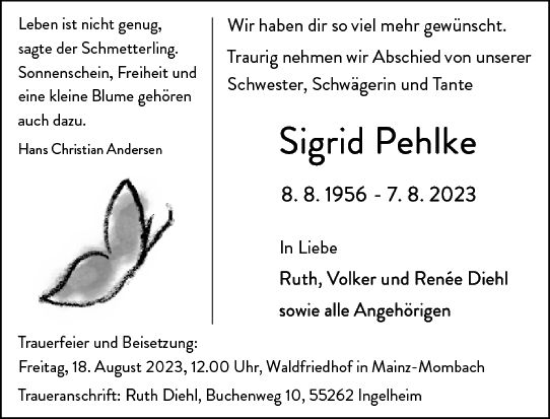 Leben ist nicht genug, sagte der Schmetterling. Sonnenschein, Freiheit und eine kleine Blume gehören auch dazu.

Hans Christian Andersen

Wir haben dir so viel mehr gewünscht.

Traurig nehmen wir Abschied von unserer Schwester, Schwägerin und Tante

Sigrid Pehlke

8. 8. 1956 - 7. 8. 2023

In Liebe

Ruth, Volker und Renée Diehl

sowie alle Angehörigen

Trauerfeier und Beisetzung:

Freitag, 18. August 2023, 12.00 Uhr, Waldfriedhof in Mainz-Mombach

Traueranschrift: Ruth Diehl, Buchenweg 10, 55262 Ingelheim